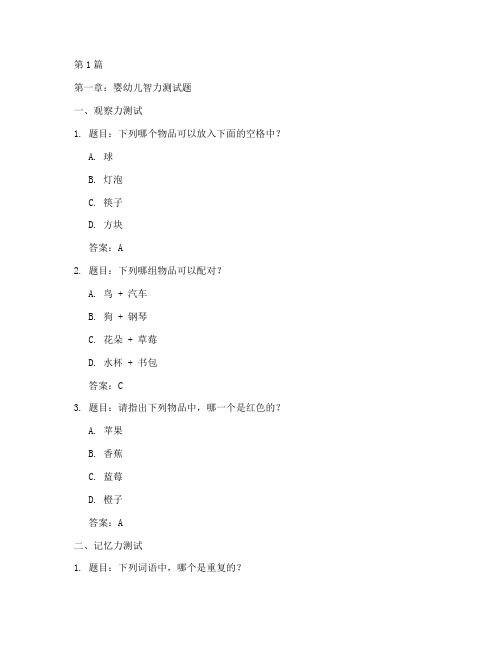 第 1 篇

第一章：婴幼儿智力测试题

一、观察力测试

1. 题目：下列哪个物品可以放入下面的空格中？

A. 球

B. 灯泡

C. 筷子

D. 方块

答案：A

2. 题目：下列哪组物品可以配对？

A. 鸟 + 汽车

B. 狗 + 钢琴

C. 花朵 + 草莓

D. 水杯 + 书包

答案：C

3. 题目：请指出下列物品中，哪一个是红色的？

A. 苹果

B. 香蕉

C. 蓝莓

D. 橙子

答案：A

二、记忆力测试

1. 题目：下列词语中，哪个是重复的？